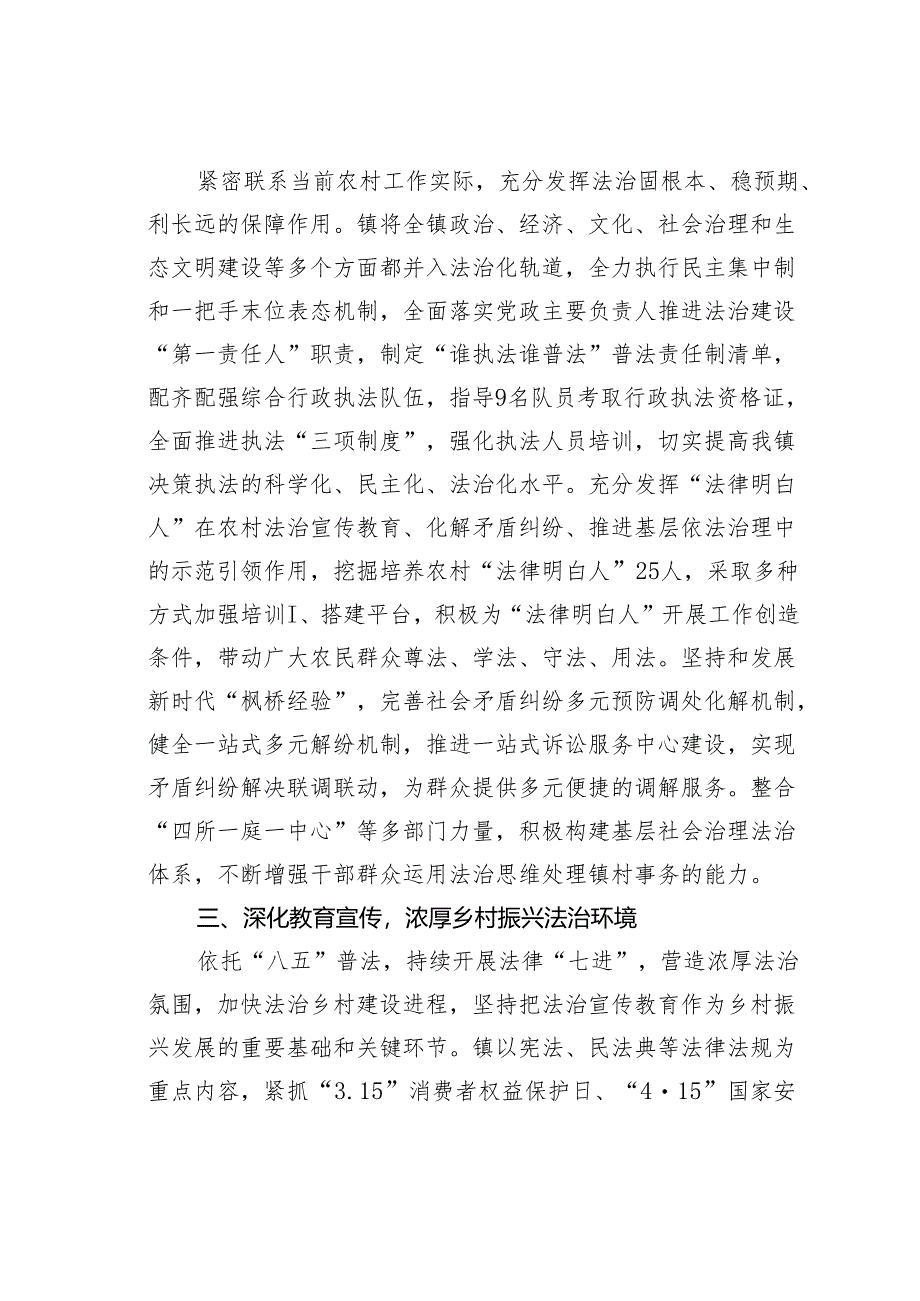 紧密联系当前农村工作实际，充分发挥法治固根本、稳预期、利长远的保障作用。镇将全镇政治、经济、文化、社会治理和生态文明建设等多个方面都并入法治化轨道，全力执行民主集中制和一把手末位表态机制，全面落实党政主要负责人推进法治建设“第一责任人”职责，制定“谁执法谁普法”普法责任制清单，配齐配强综合行政执法队伍，指导9名队员考取行政执法资格证，全面推进执法“三项制度”，强化执法人员培训，切实提高我镇决策执法的科学化、民主化、法治化水平。充分发挥“法律明白人”在农村法治宣传教育、化解矛盾纠纷、推进基层依法治理中的示范引领作用，挖掘培养农村“法律明白人”25人，采取多种方式加强培训I、搭建平台，积极为“法律明白人”开展工作创造条件，带动广大农民群众尊法、学法、守法、用法。坚持和发展新时代“枫桥经验”，完善社会矛盾纠纷多元预防调处化解机制，健全一站式多元解纷机制，推进一站式诉讼服务中心建设，实现矛盾纠纷解决联调联动，为群众提供多元便捷的调解服务。整合“四所一庭一中心”等多部门力量，积极构建基层社会治理法治体系，不断增强干部群众运用法治思维处理镇村事务的能力。

三、深化教育宣传，浓厚乡村振兴法治环境

依托“八五”普法，持续开展法律“七进”，营造浓厚法治氛围，加快法治乡村建设进程，坚持把法治宣传教育作为乡村振兴发展的重要基础和关键环节。镇以宪法、民法典等法律法规为重点内容，紧抓“3.15”消费者权益保护日、“4·15”国家安